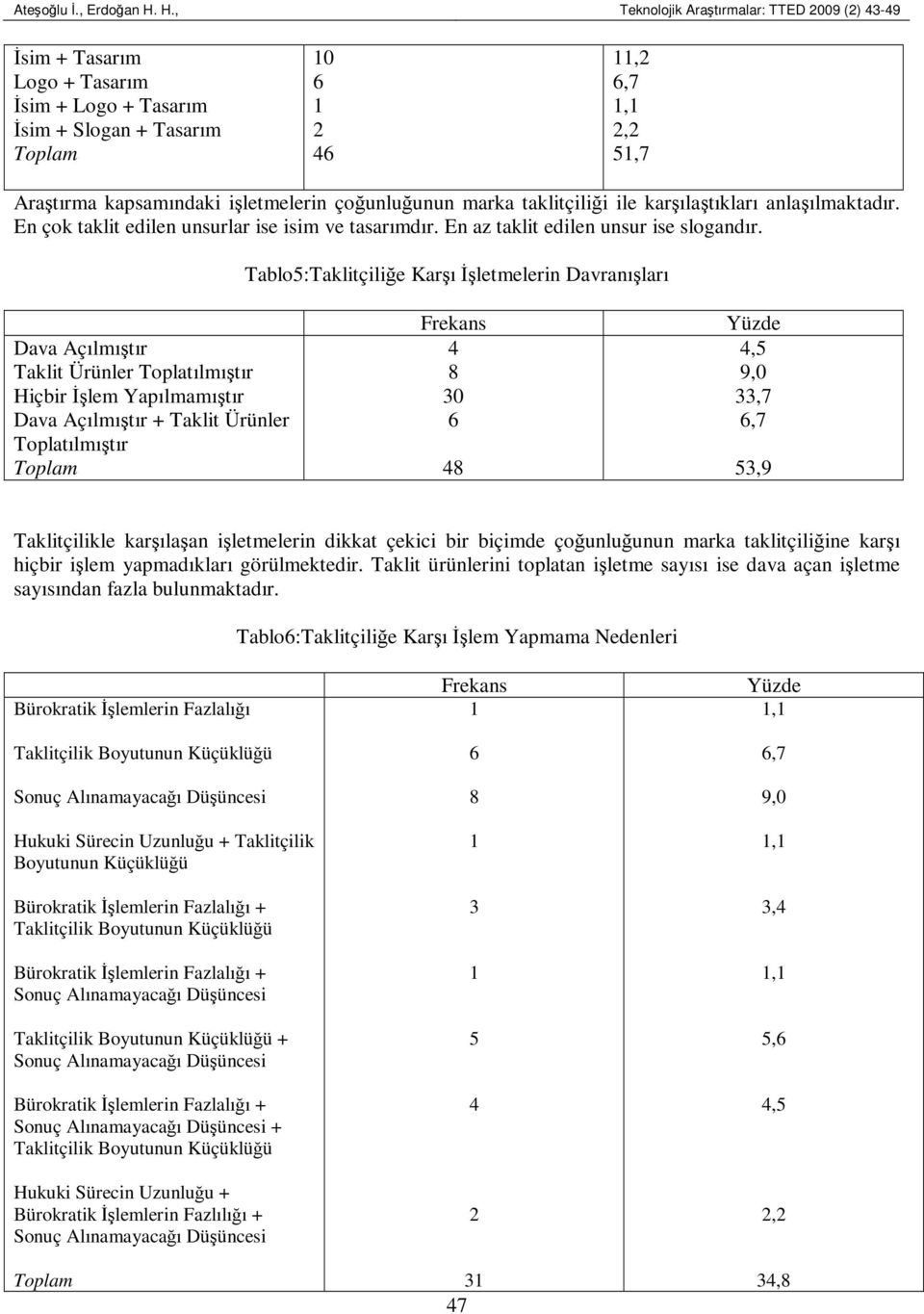 Ateşoğlu İ., Erdoğan H. H., Teknolojik Araştırmalar: TTED 2009 (2) 43-49

| | | |
|---|---|---|
| İsim + Tasarım | 10 | 11,2 |
| Logo + Tasarım | 6 | 6,7 |
| İsim + Logo + Tasarım | 1 | 1,1 |
| İsim + Slogan + Tasarım | 2 | 2,2 |
| Toplam | 46 | 51,7 |

Araştırma kapsamındaki işletmelerin çoğunluğunun marka taklitçiliği ile karşılaştıkları anlaşılmaktadır. En çok taklit edilen unsurlar ise isim ve tasarımdır. En az taklit edilen unsur ise slogandır.

Tablo5:Taklitçiliğe Karşı İşletmelerin Davranışları

| | Frekans | Yüzde |
|---|---|---|
| Dava Açılmıştır | 4 | 4,5 |
| Taklit Ürünler Toplatılmıştır | 8 | 9,0 |
| Hiçbir İşlem Yapılmamıştır | 30 | 33,7 |
| Dava Açılmıştır + Taklit Ürünler Toplatılmıştır | 6 | 6,7 |
| Toplam | 48 | 53,9 |

Taklitçilikle karşılaşan işletmelerin dikkat çekici bir biçimde çoğunluğunun marka taklitçiliğine karşı hiçbir işlem yapmadıkları görülmektedir. Taklit ürünlerini toplatan işletme sayısı ise dava açan işletme sayısından fazla bulunmaktadır.

Tablo6:Taklitçiliğe Karşı İşlem Yapmama Nedenleri

| | Frekans | Yüzde |
|---|---|---|
| Bürokratik İşlemlerin Fazlalığı | 1 | 1,1 |
| Taklitçilik Boyutunun Küçüklüğü | 6 | 6,7 |
| Sonuç Alınamayacağı Düşüncesi | 8 | 9,0 |
| Hukuki Sürecin Uzunluğu + Taklitçilik Boyutunun Küçüklüğü | 1 | 1,1 |
| Bürokratik İşlemlerin Fazlalığı + Taklitçilik Boyutunun Küçüklüğü | 3 | 3,4 |
| Bürokratik İşlemlerin Fazlalığı + Sonuç Alınamayacağı Düşüncesi | 1 | 1,1 |
| Taklitçilik Boyutunun Küçüklüğü + Sonuç Alınamayacağı Düşüncesi | 5 | 5,6 |
| Bürokratik İşlemlerin Fazlalığı + Sonuç Alınamayacağı Düşüncesi + Taklitçilik Boyutunun Küçüklüğü | 4 | 4,5 |
| Hukuki Sürecin Uzunluğu + Bürokratik İşlemlerin Fazlılığı + Sonuç Alınamayacağı Düşüncesi | 2 | 2,2 |
| Toplam | 31 | 34,8 |

47